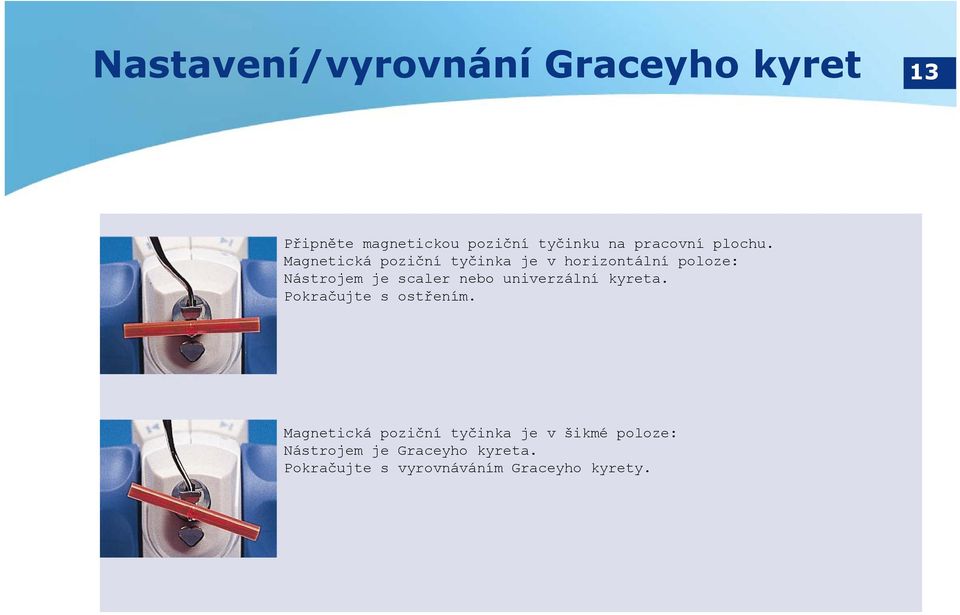 Nastavení/vyrovnání Graceyho kyret

13

Připněte magnetickou poziční tyčinku na pracovní plochu.
Magnetická poziční tyčinka je v horizontální poloze:
Nástrojem je scaler nebo univerzální kyreta.
Pokračujte s ostřením.

Magnetická poziční tyčinka je v šikmé poloze:
Nástrojem je Graceyho kyreta.
Pokračujte s vyrovnáváním Graceyho kyrety.